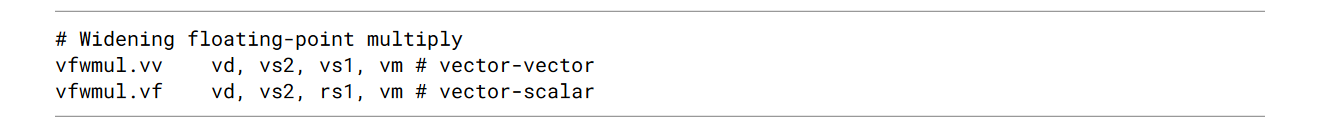 # Widening floating-point multiply
vfwmul.vv    vd, vs2, vs1, vm # vector-vector
vfwmul.vf    vd, vs2, rs1, vm # vector-scalar